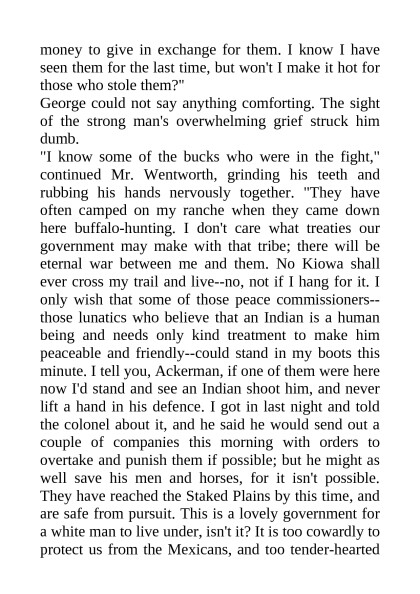 money to give in exchange for them. I know I have seen them for the last time, but won't I make it hot for those who stole them?"

George could not say anything comforting. The sight of the strong man's overwhelming grief struck him dumb.

"I know some of the bucks who were in the fight," continued Mr. Wentworth, grinding his teeth and rubbing his hands nervously together. "They have often camped on my ranche when they came down here buffalo-hunting. I don't care what treaties our government may make with that tribe; there will be eternal war between me and them. No Kiowa shall ever cross my trail and live--no, not if I hang for it. I only wish that some of those peace commissioners--those lunatics who believe that an Indian is a human being and needs only kind treatment to make him peaceable and friendly--could stand in my boots this minute. I tell you, Ackerman, if one of them were here now I'd stand and see an Indian shoot him, and never lift a hand in his defence. I got in last night and told the colonel about it, and he said he would send out a couple of companies this morning with orders to overtake and punish them if possible; but he might as well save his men and horses, for it isn't possible. They have reached the Staked Plains by this time, and are safe from pursuit. This is a lovely government for a white man to live under, isn't it? It is too cowardly to protect us from the Mexicans, and too tender-hearted